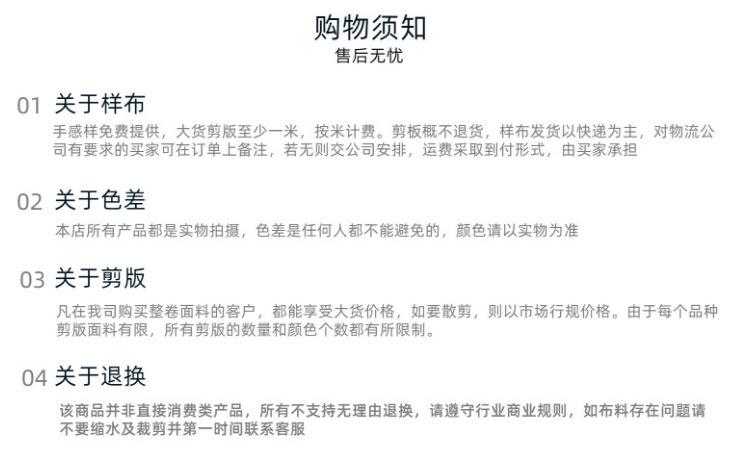 购物须知
售后无忧

01 关于样布

手感样免费提供，大货剪版至少一米，按米计费。剪板概不退货，样布发货以快递为主，对物流公司有要求的买家可在订单上备注，若无则交公司安排，运费采取到付形式，由买家承担

02 关于色差

本店所有产品都是实物拍摄，色差是任何人都不能避免的，颜色请以实物为准

03 关于剪版

凡在我司购买整卷面料的客户，都能享受大货价格，如要散剪，则以市场行规价格。由于每个品种剪版面料有限，所有剪版的数量和颜色个数都有所限制。

04 关于退换

该商品并非直接消费类产品，所有不支持无理由退换，请遵守行业商业规则，如布料存在问题请不要缩水及裁剪并第一时间联系客服